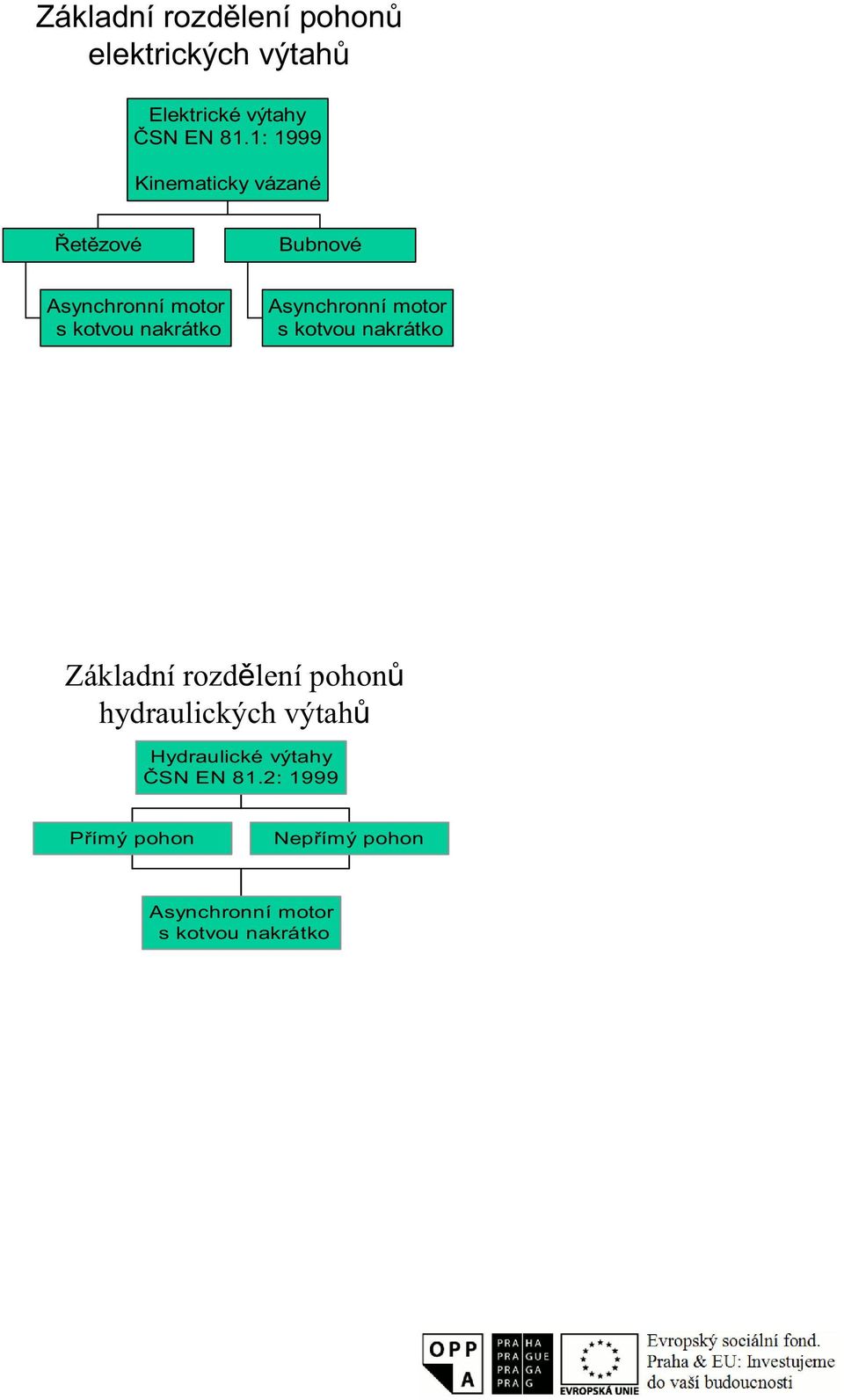 Základní rozdělení pohonů elektrických výtahů

Elektrické výtahy
ČSN EN 81.1: 1999

Kinematicky vázané

Řetězové

Bubnové

Asynchronní motor s kotvou nakrátko

Asynchronní motor s kotvou nakrátko

Základní rozdělení pohonů hydraulických výtahů

Hydraulické výtahy
ČSN EN 81.2: 1999

Přímý pohon

Nepřímý pohon

Asynchronní motor s kotvou nakrátko

OPP A

PRA HA
PRA GUE
PRA GA
PRA G

EVROPSKÁ UNIE

Evropský sociální fond.
Praha & EU: Investujeme do vaší budoucnosti